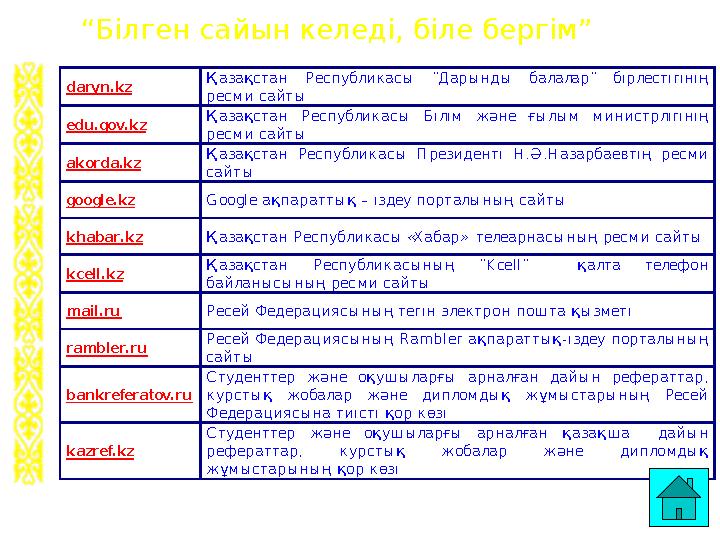 “Білген сайын келеді, біле бергім”

| | |
|---|---|
| daryn.kz | Қазақстан Республикасы "Дарынды балалар" бірлестігінің ресми сайты |
| edu.gov.kz | Қазақстан Республикасы Білім және ғылым министрлігінің ресми сайты |
| akorda.kz | Қазақстан Республикасы Президенті Н.Ә.Назарбаевтің ресми сайты |
| google.kz | Google ақпараттық – іздеу порталының сайты |
| khabar.kz | Қазақстан Республикасы «Хабар» телеарнасының ресми сайты |
| kcell.kz | Қазақстан Республикасының "Kcell" қалта телефон байланысының ресми сайты |
| mail.ru | Ресей Федерациясының тегін электрон пошта қызметі |
| rambler.ru | Ресей Федерациясының Rambler ақпараттық-іздеу порталының сайты |
| bankreferatov.ru | Студенттер және оқушыларғы арналған дайын рефераттар, курстық жобалар және дипломдық жұмыстарының Ресей Федерациясына тиісті қор көзі |
| kazref.kz | Студенттер және оқушыларғы арналған қазақша дайын рефераттар, курстық жобалар және дипломдық жұмыстарының қор көзі |